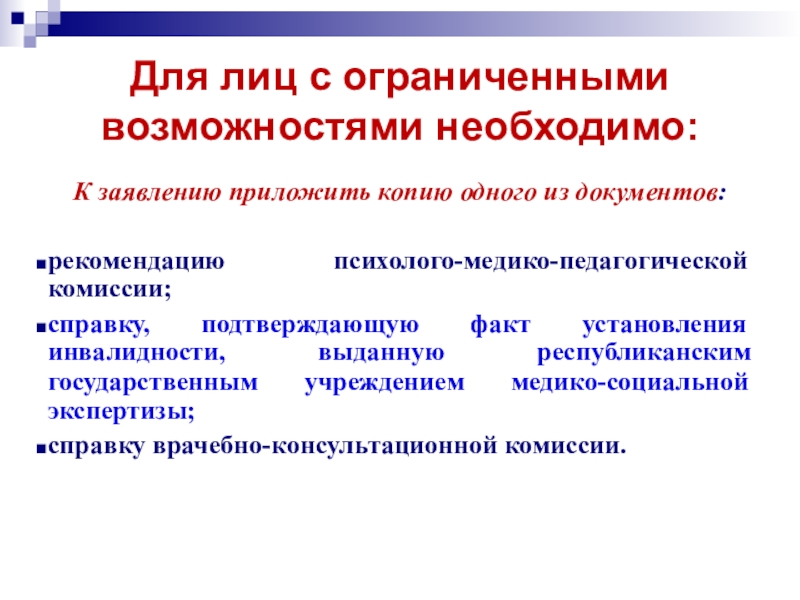 Для лиц с ограниченными возможностями необходимо:

К заявлению приложить копию одного из документов:

▪рекомендацию психолого-медико-педагогической комиссии;

▪справку, подтверждающую факт установления инвалидности, выданную республиканским государственным учреждением медико-социальной экспертизы;

▪справку врачебно-консультационной комиссии.